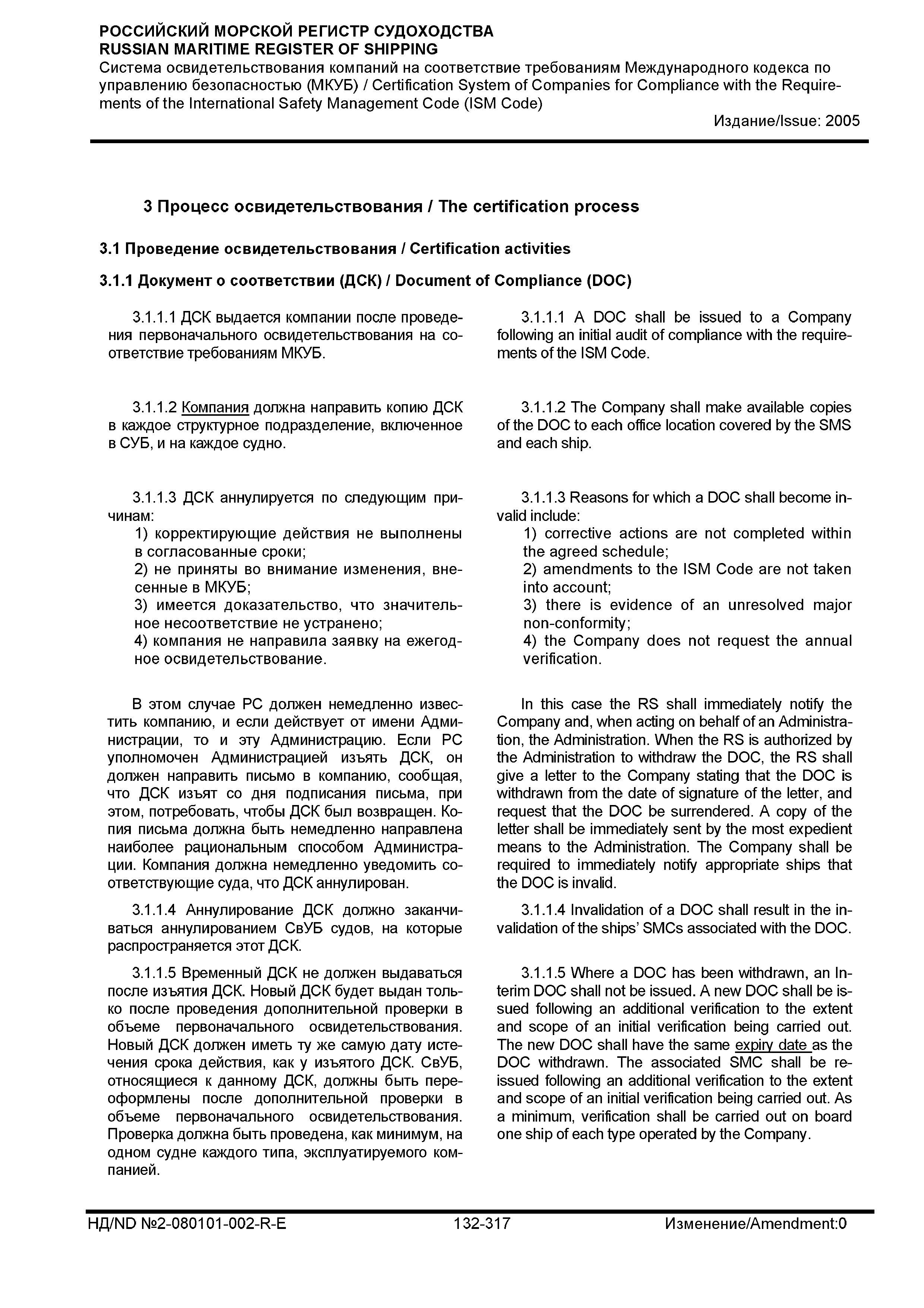 РОССИЙСКИЙ МОРСКОЙ РЕГИСТР СУДОХОДСТВА
RUSSIAN MARITIME REGISTER OF SHIPPING
Система освидетельствования компаний на соответствие требованиям Международного кодекса по управлению безопасностью (МКУБ) / Certification System of Companies for Compliance with the Requirements of the International Safety Management Code (ISM Code)
Издание/Issue: 2005

3 Процесс освидетельствования / The certification process

3.1 Проведение освидетельствования / Certification activities

3.1.1 Документ о соответствии (ДСК) / Document of Compliance (DOC)

3.1.1.1 ДСК выдается компании после проведения первоначального освидетельствования на соответствие требованиям МКУБ.

3.1.1.2 Компания должна направить копию ДСК в каждое структурное подразделение, включенное в СУБ, и на каждое судно.

3.1.1.3 ДСК аннулируется по следующим причинам:
1) корректирующие действия не выполнены в согласованные сроки;
2) не приняты во внимание изменения, внесенные в МКУБ;
3) имеется доказательство, что значительное несоответствие не устранено;
4) компания не направила заявку на ежегодное освидетельствование.

В этом случае РС должен немедленно известить компанию, и если действует от имени Администрации, то и эту Администрацию. Если РС уполномочен Администрацией изъять ДСК, он должен направить письмо в компанию, сообщая, что ДСК изъят со дня подписания письма, при этом, потребовать, чтобы ДСК был возвращен. Копия письма должна быть немедленно направлена наиболее рациональным способом Администрации. Компания должна немедленно уведомить соответствующие суда, что ДСК аннулирован.

3.1.1.4 Аннулирование ДСК должно заканчиваться аннулированием СвУБ судов, на которые распространяется этот ДСК.

3.1.1.5 Временный ДСК не должен выдаваться после изъятия ДСК. Новый ДСК будет выдан только после проведения дополнительной проверки в объеме первоначального освидетельствования. Новый ДСК должен иметь ту же самую дату истечения срока действия, как у изъятого ДСК. СвУБ, относящиеся к данному ДСК, должны быть переоформлены после дополнительной проверки в объеме первоначального освидетельствования. Проверка должна быть проведена, как минимум, на одном судне каждого типа, эксплуатируемого компанией.

3.1.1.1 A DOC shall be issued to a Company following an initial audit of compliance with the requirements of the ISM Code.

3.1.1.2 The Company shall make available copies of the DOC to each office location covered by the SMS and each ship.

3.1.1.3 Reasons for which a DOC shall become invalid include:
1) corrective actions are not completed within the agreed schedule;
2) amendments to the ISM Code are not taken into account;
3) there is evidence of an unresolved major non-conformity;
4) the Company does not request the annual verification.

In this case the RS shall immediately notify the Company and, when acting on behalf of an Administration, the Administration. When the RS is authorized by the Administration to withdraw the DOC, the RS shall give a letter to the Company stating that the DOC is withdrawn from the date of signature of the letter, and request that the DOC be surrendered. A copy of the letter shall be immediately sent by the most expedient means to the Administration. The Company shall be required to immediately notify appropriate ships that the DOC is invalid.

3.1.1.4 Invalidation of a DOC shall result in the invalidation of the ships' SMCs associated with the DOC.

3.1.1.5 Where a DOC has been withdrawn, an Interim DOC shall not be issued. A new DOC shall be issued following an additional verification to the extent and scope of an initial verification being carried out. The new DOC shall have the same expiry date as the DOC withdrawn. The associated SMC shall be reissued following an additional verification to the extent and scope of an initial verification being carried out. As a minimum, verification shall be carried out on board one ship of each type operated by the Company.

НД/ND №2-080101-002-R-E 132-317 Изменение/Amendment:0